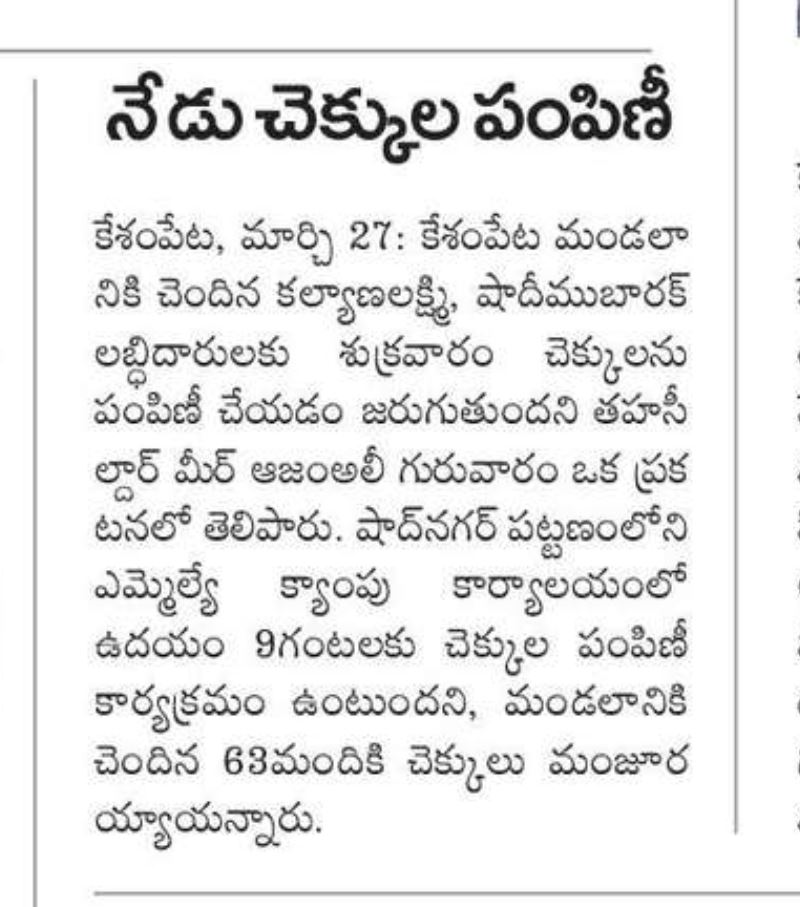 నేడు చెక్కుల పంపిణీ

కేశంపేట, మార్చి 27: కేశంపేట మండలానికి చెందిన కల్యాణలక్ష్మి, షాదీముబారక్ లబ్ధిదారులకు శుక్రవారం చెక్కులను పంపిణీ చేయడం జరుగుతుందని తహసీల్దార్ మీర్ ఆజంఅలీ గురువారం ఒక ప్రకటనలో తెలిపారు. షాద్‌నగర్ పట్టణంలోని ఎమ్మెల్యే క్యాంపు కార్యాలయంలో ఉదయం 9గంటలకు చెక్కుల పంపిణీ కార్యక్రమం ఉంటుందని, మండలానికి చెందిన 63మందికి చెక్కులు మంజూరయ్యాయన్నారు.